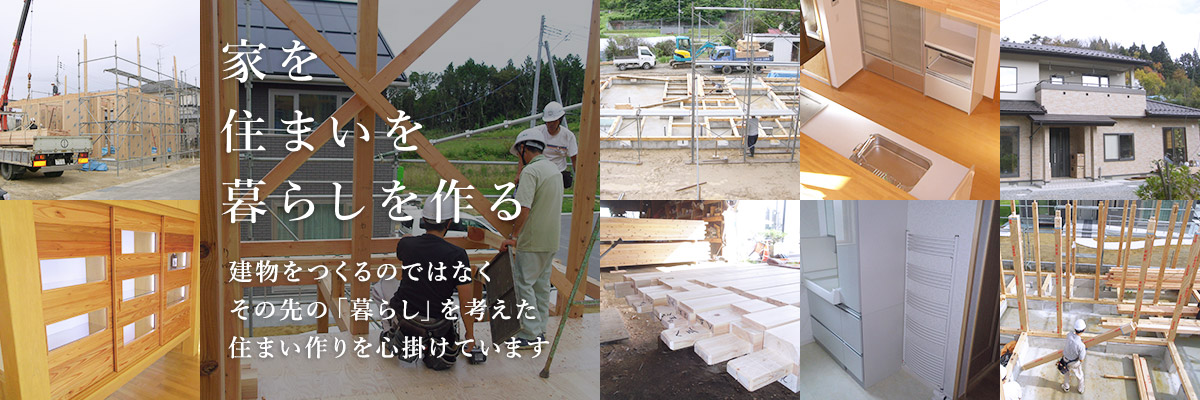 家を
住まいを
暮らしを作る

建物をつくるのではなく
その先の「暮らし」を考えた
住まい作りを心掛けています